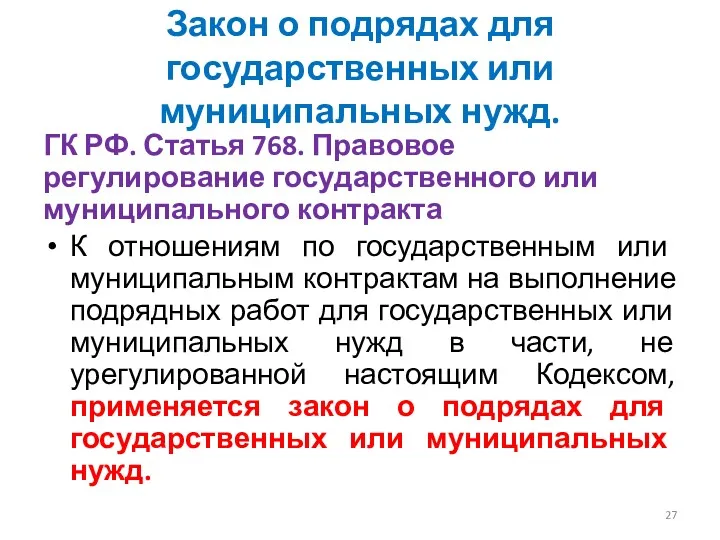 Закон о подрядах для государственных или муниципальных нужд.

ГК РФ. Статья 768. Правовое регулирование государственного или муниципального контракта

• К отношениям по государственным или муниципальным контрактам на выполнение подрядных работ для государственных или муниципальных нужд в части, не урегулированной настоящим Кодексом, применяется закон о подрядах для государственных или муниципальных нужд.

27